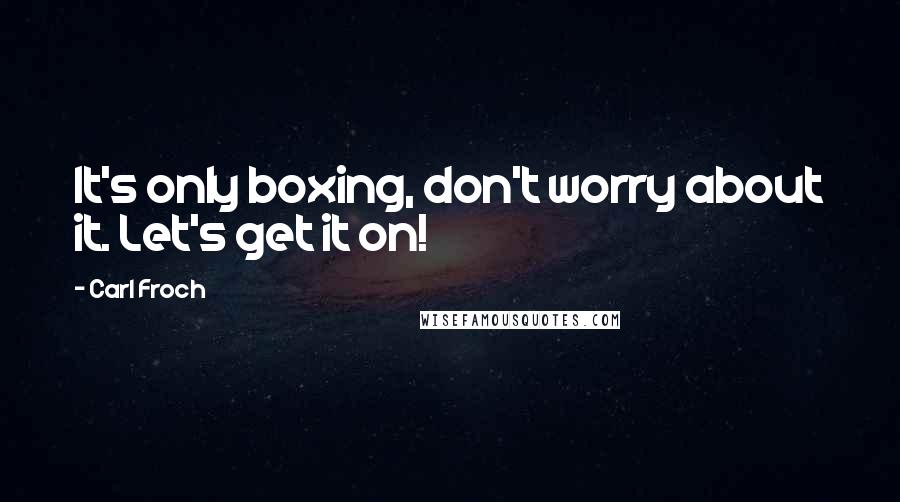 It's only boxing, don't worry about it. Let's get it on!

- Carl Froch

WISEFAMOUSQUOTES.COM